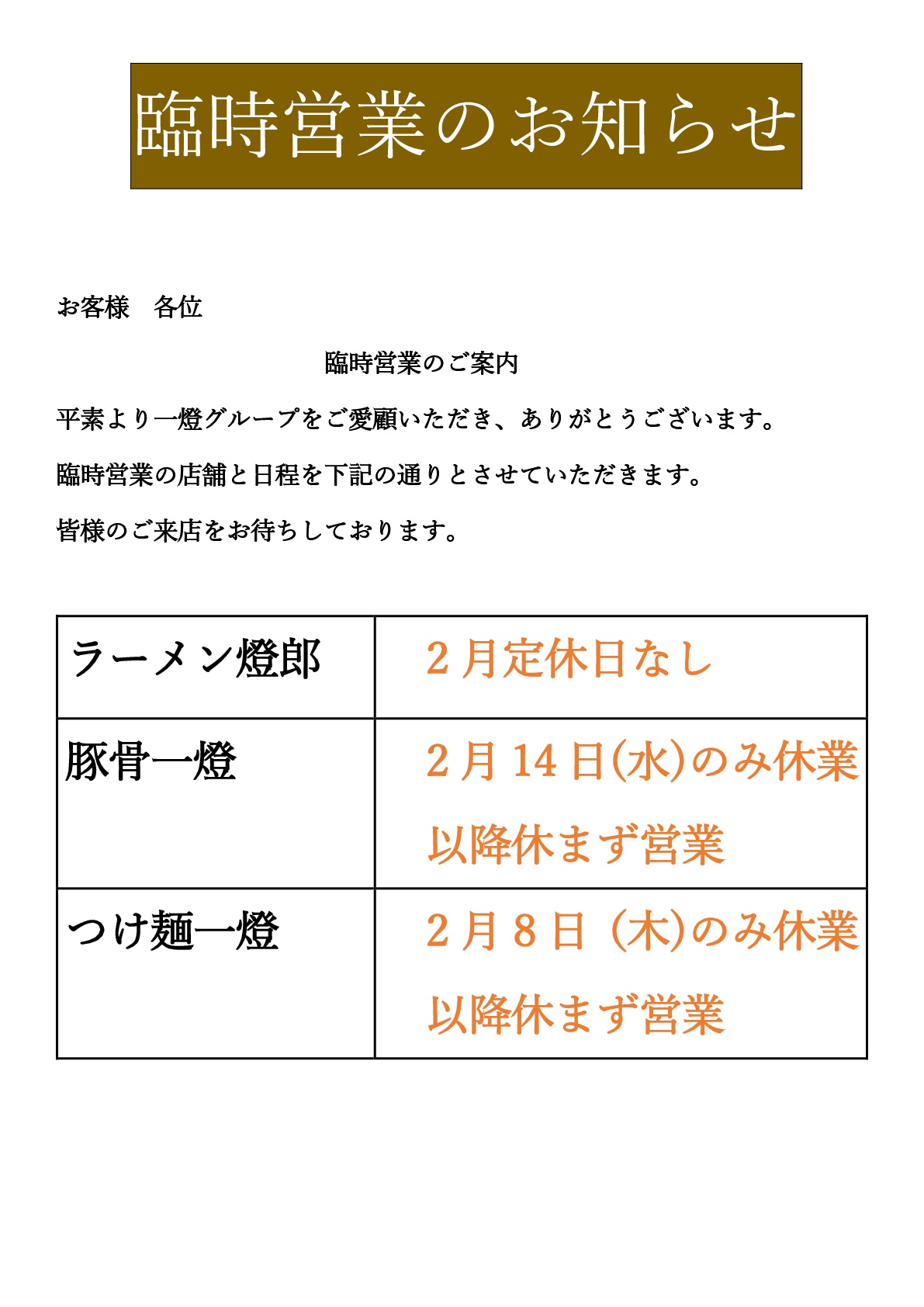 臨時営業のお知らせ

お客様　各位

臨時営業のご案内

平素より一燈グループをご愛顧いただき、ありがとうございます。

臨時営業の店舗と日程を下記の通りとさせていただきます。

皆様のご来店をお待ちしております。

| ラーメン燈郎 | 2月定休日なし |
|---|---|
| 豚骨一燈 | 2月14日(水)のみ休業 以降休まず営業 |
| つけ麺一燈 | 2月8日（木)のみ休業 以降休まず営業 |